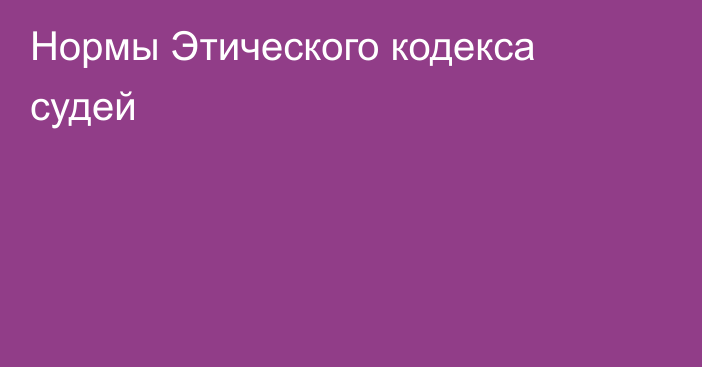 Нормы Этического кодекса судей